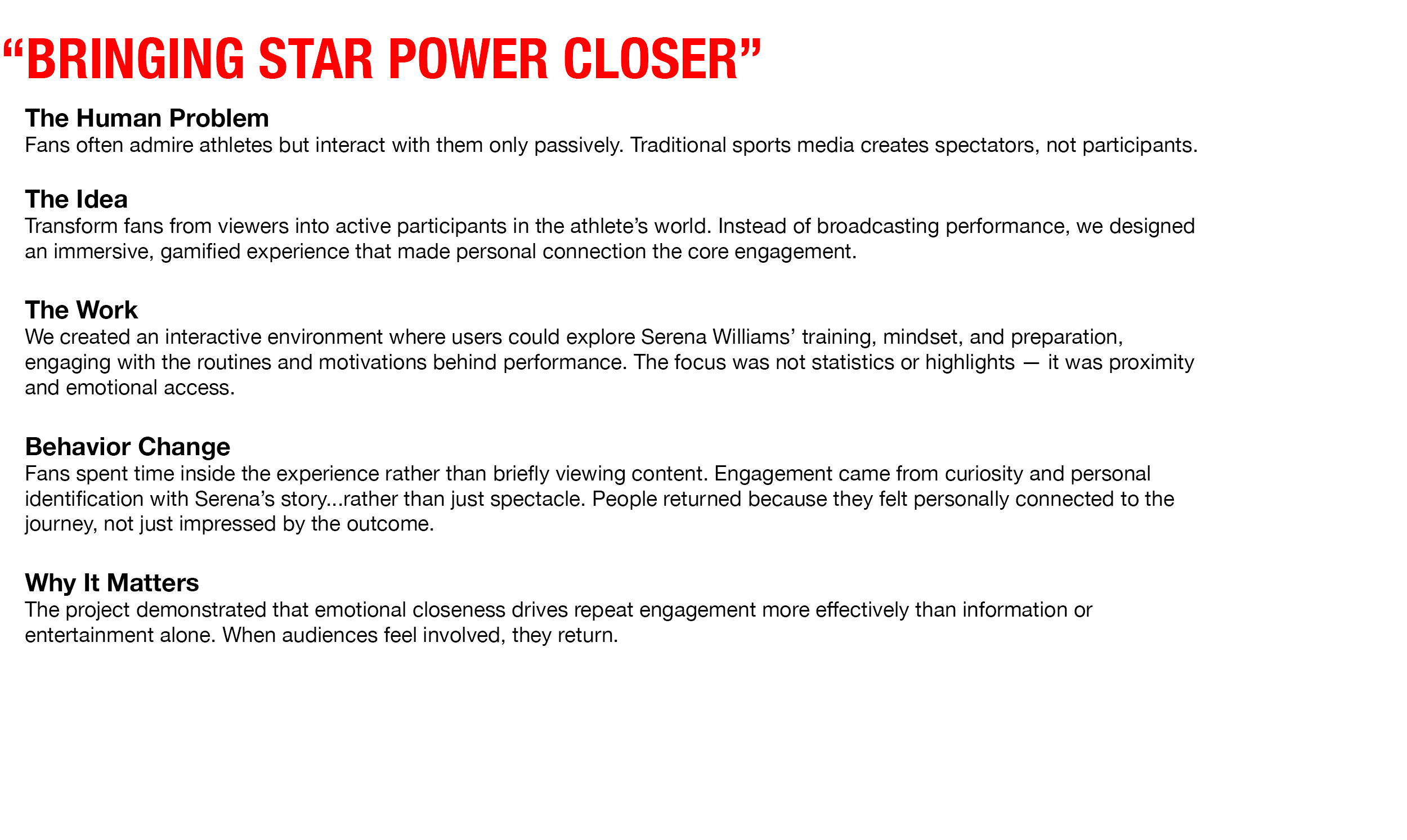 “BRINGING STAR POWER CLOSER”

The Human Problem
Fans often admire athletes but interact with them only passively. Traditional sports media creates spectators, not participants.

The Idea
Transform fans from viewers into active participants in the athlete’s world. Instead of broadcasting performance, we designed an immersive, gamified experience that made personal connection the core engagement.

The Work
We created an interactive environment where users could explore Serena Williams’ training, mindset, and preparation, engaging with the routines and motivations behind performance. The focus was not statistics or highlights — it was proximity and emotional access.

Behavior Change
Fans spent time inside the experience rather than briefly viewing content. Engagement came from curiosity and personal identification with Serena’s story...rather than just spectacle. People returned because they felt personally connected to the journey, not just impressed by the outcome.

Why It Matters
The project demonstrated that emotional closeness drives repeat engagement more effectively than information or entertainment alone. When audiences feel involved, they return.